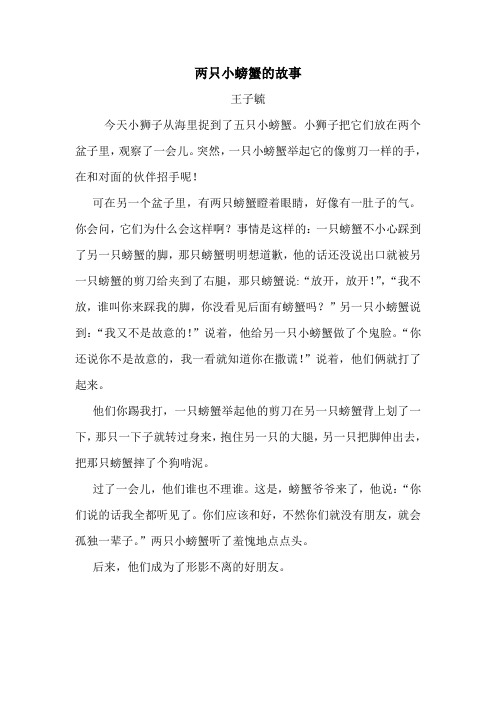 两只小螃蟹的故事

王子毓

今天小狮子从海里捉到了五只小螃蟹。小狮子把它们放在两个盆子里，观察了一会儿。突然，一只小螃蟹举起它的像剪刀一样的手，在和对面的伙伴招手呢！

可在另一个盆子里，有两只螃蟹瞪着眼睛，好像有一肚子的气。你会问，它们为什么会这样啊？事情是这样的：一只螃蟹不小心踩到了另一只螃蟹的脚，那只螃蟹明明想道歉，他的话还没说出口就被另一只螃蟹的剪刀给夹到了右腿，那只螃蟹说:“放开，放开!”,“我不放，谁叫你来踩我的脚，你没看见后面有螃蟹吗？”另一只小螃蟹说到:“我又不是故意的!”说着，他给另一只小螃蟹做了个鬼脸。“你还说你不是故意的，我一看就知道你在撒谎!”说着，他们俩就打了起来。

他们你踢我打，一只螃蟹举起他的剪刀在另一只螃蟹背上划了一下，那只一下子就转过身来，抱住另一只的大腿，另一只把脚伸出去，把那只螃蟹摔了个狗啃泥。

过了一会儿，他们谁也不理谁。这是，螃蟹爷爷来了，他说:“你们说的话我全都听见了。你们应该和好，不然你们就没有朋友，就会孤独一辈子。”两只小螃蟹听了羞愧地点点头。

后来，他们成为了形影不离的好朋友。